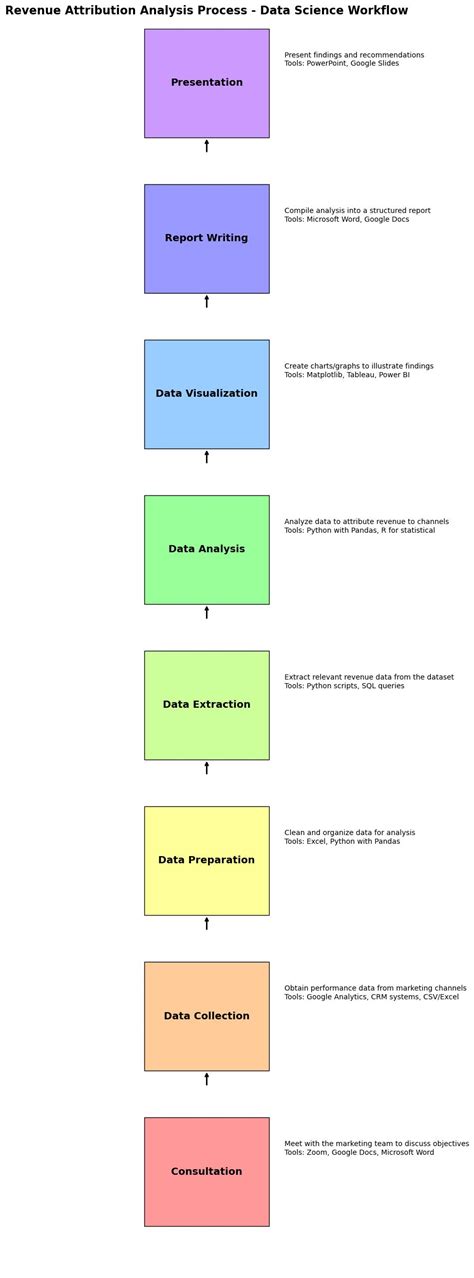 Revenue Attribution Analysis Process - Data Science Workflow

Presentation

Present findings and recommendations
Tools: PowerPoint, Google Slides

Report Writing

Compile analysis into a structured report
Tools: Microsoft Word, Google Docs

Data Visualization

Create charts/graphs to illustrate findings
Tools: Matplotlib, Tableau, Power BI

Data Analysis

Analyze data to attribute revenue to channels
Tools: Python with Pandas, R for statistical

Data Extraction

Extract relevant revenue data from the dataset
Tools: Python scripts, SQL queries

Data Preparation

Clean and organize data for analysis
Tools: Excel, Python with Pandas

Data Collection

Obtain performance data from marketing channels
Tools: Google Analytics, CRM systems, CSV/Excel

Consultation

Meet with the marketing team to discuss objectives
Tools: Zoom, Google Docs, Microsoft Word